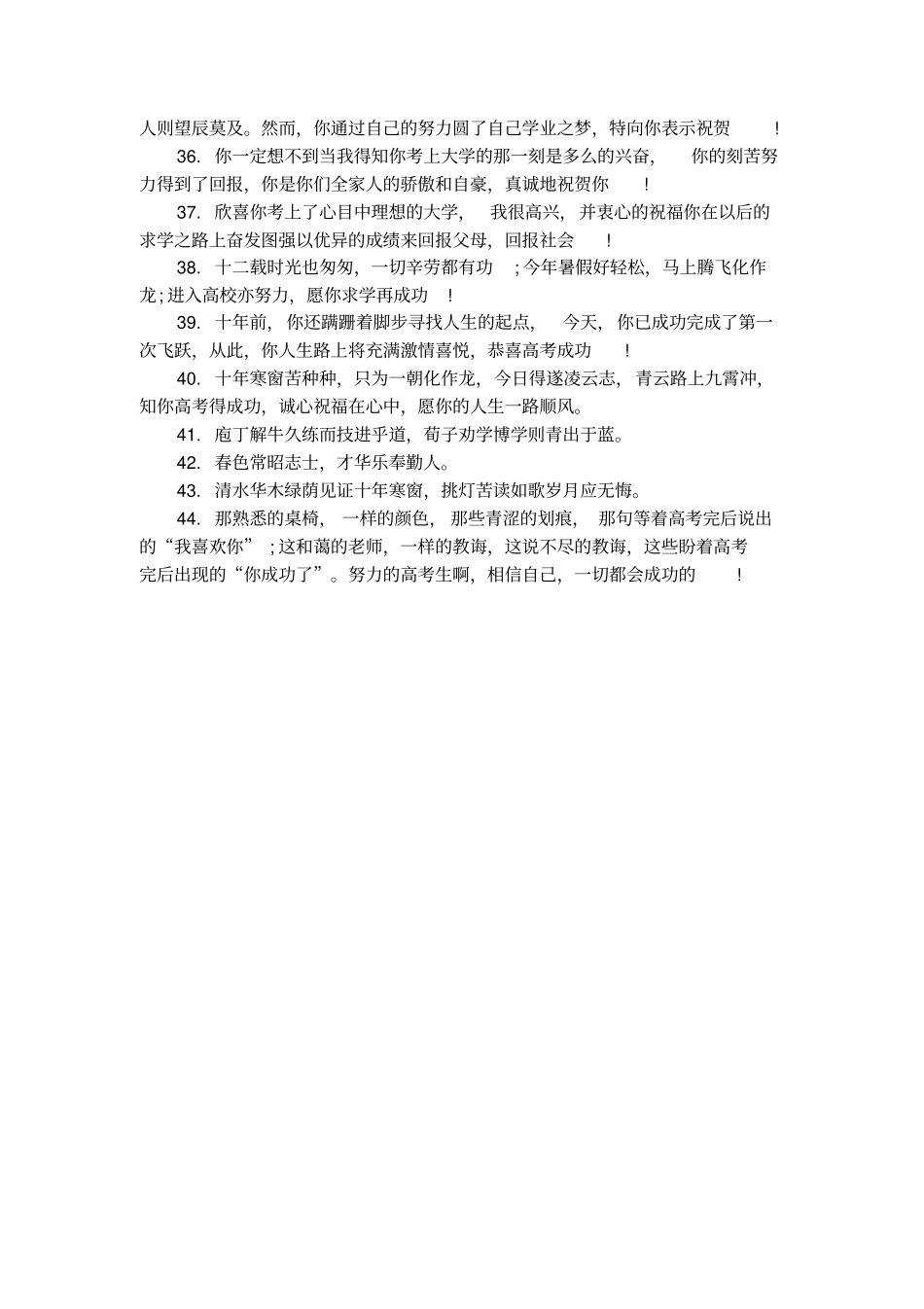 人则望辰莫及。然而，你通过自己的努力圆了自己学业之梦，特向你表示祝贺！

36. 你一定想不到当我得知你考上大学的那一刻是多么的兴奋，你的刻苦努力得到了回报，你是你们全家人的骄傲和自豪，真诚地祝贺你！

37. 欣喜你考上了心目中理想的大学，我很高兴，并衷心的祝福你在以后的求学之路上奋发图强以优异的成绩来回报父母，回报社会！

38. 十二载时光也匆匆，一切辛劳都有功；今年暑假好轻松，马上腾飞化作龙；进入高校亦努力，愿你求学再成功！

39. 十年前，你还蹒跚着脚步寻找人生的起点，今天，你已成功完成了第一次飞跃，从此，你人生路上将充满激情喜悦，恭喜高考成功！

40. 十年寒窗苦种种，只为一朝化作龙，今日得遂凌云志，青云路上九霄冲，知你高考得成功，诚心祝福在心中，愿你的人生一路顺风。

41. 庖丁解牛久练而技进乎道，荀子劝学博学则青出于蓝。

42. 春色常昭志士，才华乐奉勤人。

43. 清水华木绿荫见证十年寒窗，挑灯苦读如歌岁月应无悔。

44. 那熟悉的桌椅，一样的颜色，那些青涩的划痕，那句等着高考完后说出的“我喜欢你”；这和蔼的老师，一样的教诲，这说不尽的教诲，这些盼着高考完后出现的“你成功了”。努力的高考生啊，相信自己，一切都会成功的！